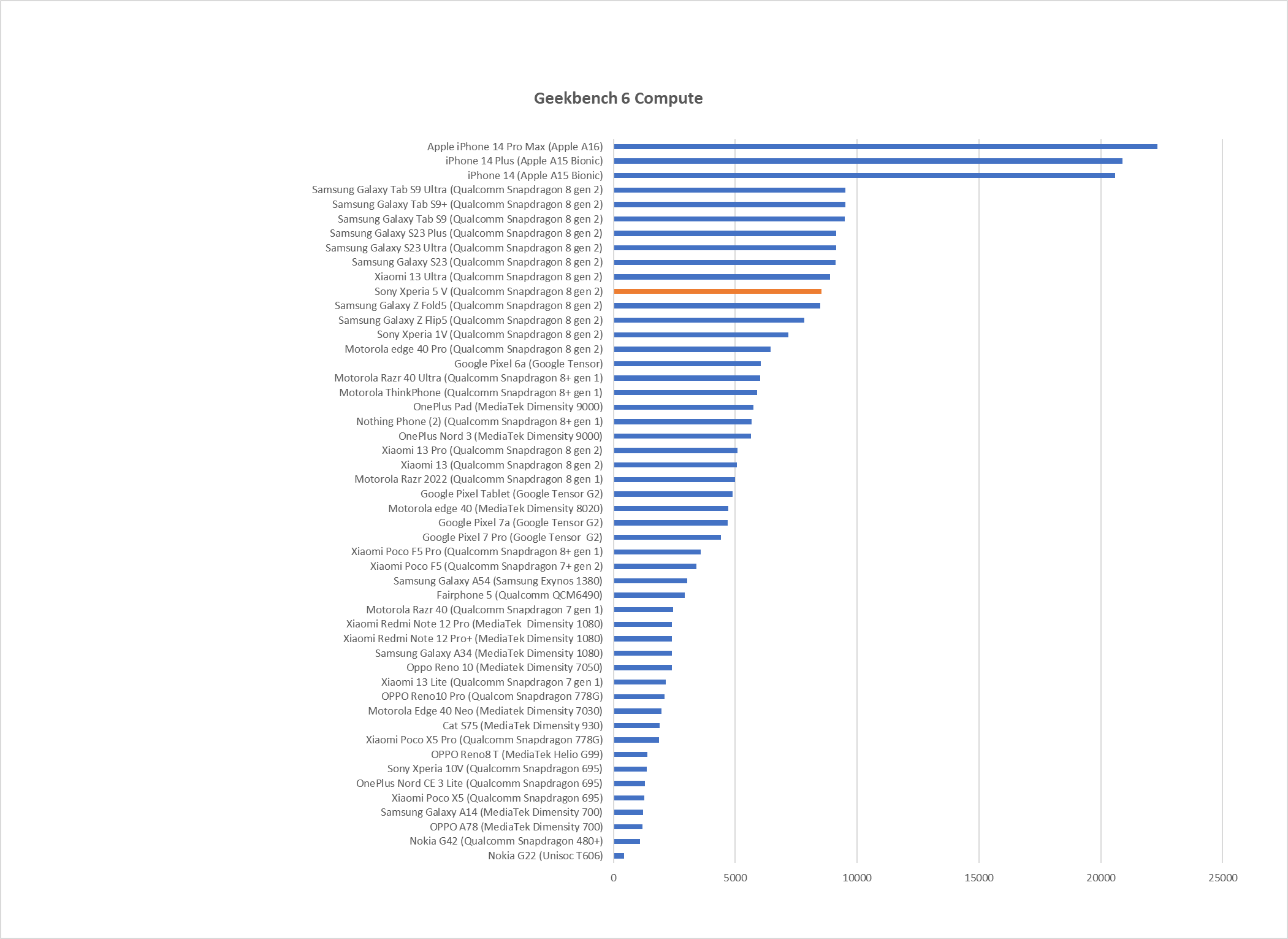 Geekbench 6 Compute

Apple iPhone 14 Pro Max (Apple A16)
iPhone 14 Plus (Apple A15 Bionic)
iPhone 14 (Apple A15 Bionic)
Samsung Galaxy Tab S9 Ultra (Qualcomm Snapdragon 8 gen 2)
Samsung Galaxy Tab S9+ (Qualcomm Snapdragon 8 gen 2)
Samsung Galaxy Tab S9 (Qualcomm Snapdragon 8 gen 2)
Samsung Galaxy S23 Plus (Qualcomm Snapdragon 8 gen 2)
Samsung Galaxy S23 Ultra (Qualcomm Snapdragon 8 gen 2)
Samsung Galaxy S23 (Qualcomm Snapdragon 8 gen 2)
Xiaomi 13 Ultra (Qualcomm Snapdragon 8 gen 2)
Sony Xperia 5 V (Qualcomm Snapdragon 8 gen 2)
Samsung Galaxy Z Fold5 (Qualcomm Snapdragon 8 gen 2)
Samsung Galaxy Z Flip5 (Qualcomm Snapdragon 8 gen 2)
Sony Xperia 1V (Qualcomm Snapdragon 8 gen 2)
Motorola edge 40 Pro (Qualcomm Snapdragon 8 gen 2)
Google Pixel 6a (Google Tensor)
Motorola Razr 40 Ultra (Qualcomm Snapdragon 8+ gen 1)
Motorola ThinkPhone (Qualcomm Snapdragon 8+ gen 1)
OnePlus Pad (MediaTek Dimensity 9000)
Nothing Phone (2) (Qualcomm Snapdragon 8+ gen 1)
OnePlus Nord 3 (MediaTek Dimensity 9000)
Xiaomi 13 Pro (Qualcomm Snapdragon 8 gen 2)
Xiaomi 13 (Qualcomm Snapdragon 8 gen 2)
Motorola Razr 2022 (Qualcomm Snapdragon 8 gen 1)
Google Pixel Tablet (Google Tensor G2)
Motorola edge 40 (MediaTek Dimensity 8020)
Google Pixel 7a (Google Tensor G2)
Google Pixel 7 Pro (Google Tensor G2)
Xiaomi Poco F5 Pro (Qualcomm Snapdragon 8+ gen 1)
Xiaomi Poco F5 (Qualcomm Snapdragon 7+ gen 2)
Samsung Galaxy A54 (Samsung Exynos 1380)
Fairphone 5 (Qualcomm QCM6490)
Motorola Razr 40 (Qualcomm Snapdragon 7 gen 1)
Xiaomi Redmi Note 12 Pro (MediaTek Dimensity 1080)
Xiaomi Redmi Note 12 Pro+ (MediaTek Dimensity 1080)
Samsung Galaxy A34 (MediaTek Dimensity 1080)
Oppo Reno 10 (Mediatek Dimensity 7050)
Xiaomi 13 Lite (Qualcomm Snapdragon 7 gen 1)
OPPO Reno10 Pro (Qualcom Snapdragon 778G)
Motorola Edge 40 Neo (Mediatek Dimensity 7030)
Cat S75 (MediaTek Dimensity 930)
Xiaomi Poco X5 Pro (Qualcomm Snapdragon 778G)
OPPO Reno8 T (MediaTek Helio G99)
Sony Xperia 10V (Qualcomm Snapdragon 695)
OnePlus Nord CE 3 Lite (Qualcomm Snapdragon 695)
Xiaomi Poco X5 (Qualcomm Snapdragon 695)
Samsung Galaxy A14 (MediaTek Dimensity 700)
OPPO A78 (MediaTek Dimensity 700)
Nokia G42 (Qualcomm Snapdragon 480+)
Nokia G22 (Unisoc T606)

0 5000 10000 15000 20000 25000